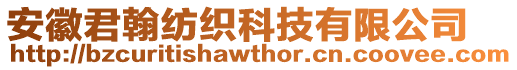 安徽君翰纺织科技有限公司
http://bzcuritishawthor.cn.coovee.com